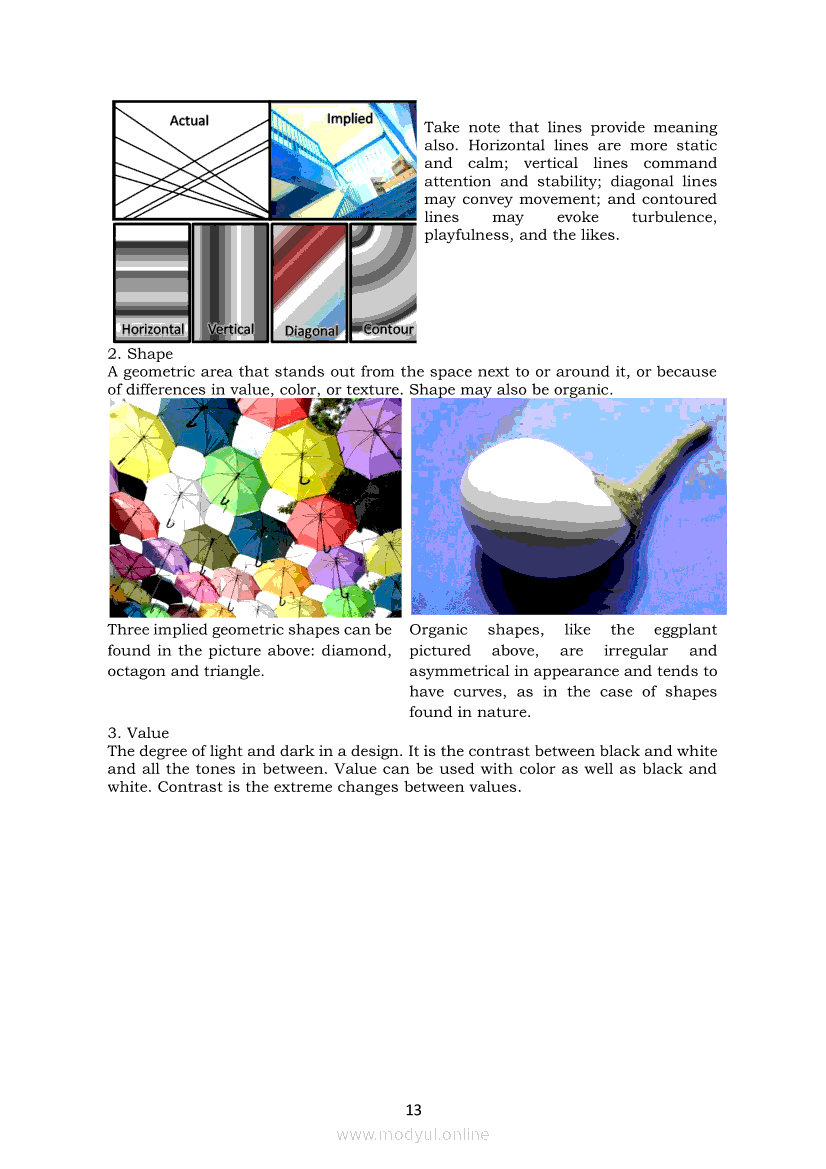 Actual

Implied

Horizontal

Vertical

Diagonal

Contour

Take note that lines provide meaning also. Horizontal lines are more static and calm; vertical lines command attention and stability; diagonal lines may convey movement; and contoured lines may evoke turbulence, playfulness, and the likes.

2. Shape
A geometric area that stands out from the space next to or around it, or because of differences in value, color, or texture. Shape may also be organic.

Three implied geometric shapes can be found in the picture above: diamond, octagon and triangle.

Organic shapes, like the eggplant pictured above, are irregular and asymmetrical in appearance and tends to have curves, as in the case of shapes found in nature.

3. Value
The degree of light and dark in a design. It is the contrast between black and white and all the tones in between. Value can be used with color as well as black and white. Contrast is the extreme changes between values.

13

www.modyul.online